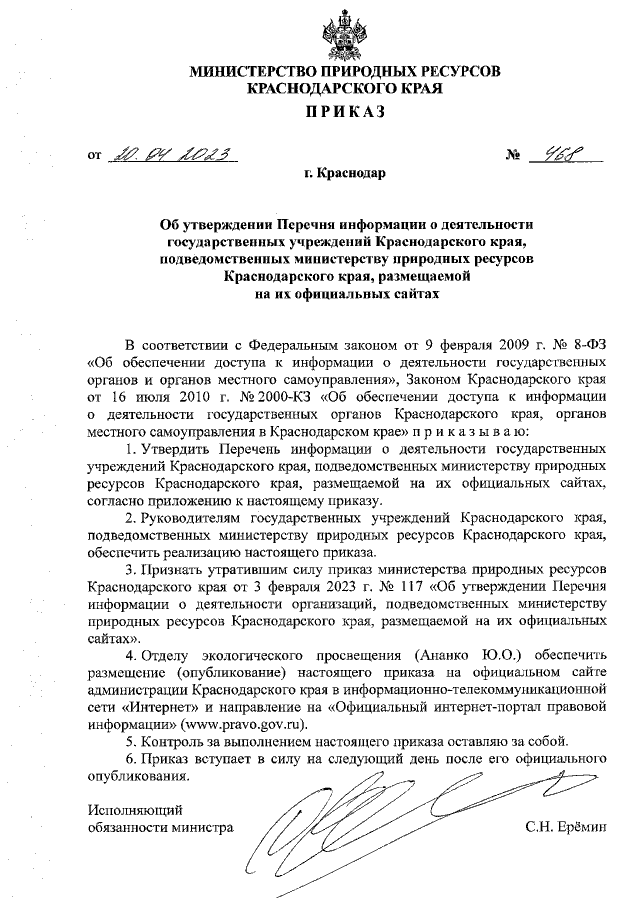 МИНИСТЕРСТВО ПРИРОДНЫХ РЕСУРСОВ
КРАСНОДАРСКОГО КРАЯ

ПРИКАЗ

от 20.04.2023 № 468

г. Краснодар

Об утверждении Перечня информации о деятельности государственных учреждений Краснодарского края, подведомственных министерству природных ресурсов Краснодарского края, размещаемой на их официальных сайтах

В соответствии с Федеральным законом от 9 февраля 2009 г. № 8-ФЗ «Об обеспечении доступа к информации о деятельности государственных органов и органов местного самоуправления», Законом Краснодарского края от 16 июля 2010 г. № 2000-КЗ «Об обеспечении доступа к информации о деятельности государственных органов Краснодарского края, органов местного самоуправления в Краснодарском крае» п р и к а з ы в а ю:

1. Утвердить Перечень информации о деятельности государственных учреждений Краснодарского края, подведомственных министерству природных ресурсов Краснодарского края, размещаемой на их официальных сайтах, согласно приложению к настоящему приказу.

2. Руководителям государственных учреждений Краснодарского края, подведомственных министерству природных ресурсов Краснодарского края, обеспечить реализацию настоящего приказа.

3. Признать утратившим силу приказ министерства природных ресурсов Краснодарского края от 3 февраля 2023 г. № 117 «Об утверждении Перечня информации о деятельности организаций, подведомственных министерству природных ресурсов Краснодарского края, размещаемой на их официальных сайтах».

4. Отделу экологического просвещения (Ананко Ю.О.) обеспечить размещение (опубликование) настоящего приказа на официальном сайте администрации Краснодарского края в информационно-телекоммуникационной сети «Интернет» и направление на «Официальный интернет-портал правовой информации» (www.pravo.gov.ru).

5. Контроль за выполнением настоящего приказа оставляю за собой.

6. Приказ вступает в силу на следующий день после его официального опубликования.

Исполняющий обязанности министра С.Н. Ерёмин